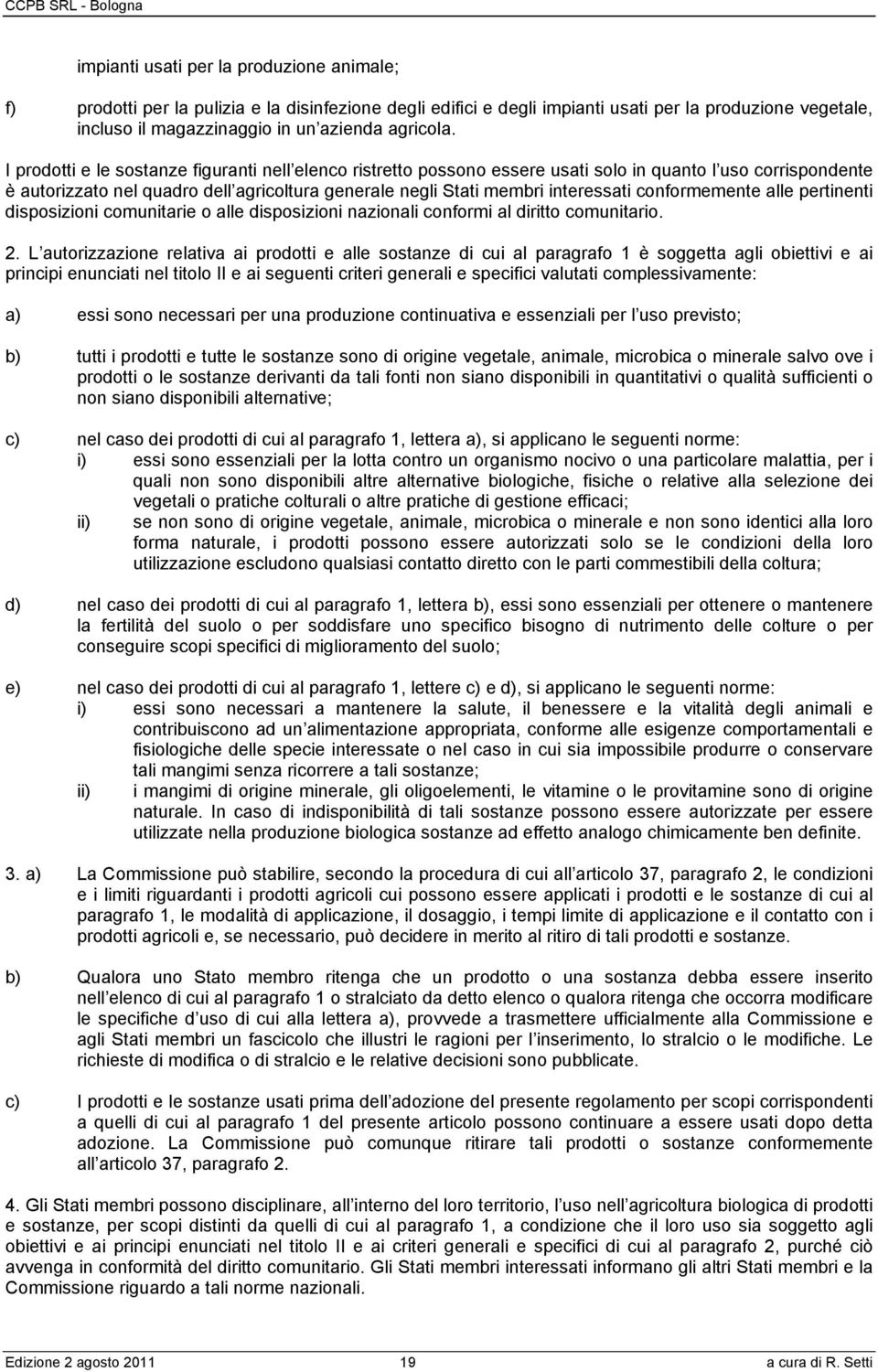 CCPB SRL - Bologna

impianti usati per la produzione animale;

f) prodotti per la pulizia e la disinfezione degli edifici e degli impianti usati per la produzione vegetale, incluso il magazzinaggio in un azienda agricola.

I prodotti e le sostanze figuranti nell elenco ristretto possono essere usati solo in quanto l uso corrispondente è autorizzato nel quadro dell agricoltura generale negli Stati membri interessati conformemente alle pertinenti disposizioni comunitarie o alle disposizioni nazionali conformi al diritto comunitario.

2. L autorizzazione relativa ai prodotti e alle sostanze di cui al paragrafo 1 è soggetta agli obiettivi e ai principi enunciati nel titolo II e ai seguenti criteri generali e specifici valutati complessivamente:

a) essi sono necessari per una produzione continuativa e essenziali per l uso previsto;

b) tutti i prodotti e tutte le sostanze sono di origine vegetale, animale, microbica o minerale salvo ove i prodotti o le sostanze derivanti da tali fonti non siano disponibili in quantitativi o qualità sufficienti o non siano disponibili alternative;

c) nel caso dei prodotti di cui al paragrafo 1, lettera a), si applicano le seguenti norme:
i) essi sono essenziali per la lotta contro un organismo nocivo o una particolare malattia, per i quali non sono disponibili altre alternative biologiche, fisiche o relative alla selezione dei vegetali o pratiche colturali o altre pratiche di gestione efficaci;
ii) se non sono di origine vegetale, animale, microbica o minerale e non sono identici alla loro forma naturale, i prodotti possono essere autorizzati solo se le condizioni della loro utilizzazione escludono qualsiasi contatto diretto con le parti commestibili della coltura;

d) nel caso dei prodotti di cui al paragrafo 1, lettera b), essi sono essenziali per ottenere o mantenere la fertilità del suolo o per soddisfare uno specifico bisogno di nutrimento delle colture o per conseguire scopi specifici di miglioramento del suolo;

e) nel caso dei prodotti di cui al paragrafo 1, lettere c) e d), si applicano le seguenti norme:
i) essi sono necessari a mantenere la salute, il benessere e la vitalità degli animali e contribuiscono ad un alimentazione appropriata, conforme alle esigenze comportamentali e fisiologiche delle specie interessate o nel caso in cui sia impossibile produrre o conservare tali mangimi senza ricorrere a tali sostanze;
ii) i mangimi di origine minerale, gli oligoelementi, le vitamine o le provitamine sono di origine naturale. In caso di indisponibilità di tali sostanze possono essere autorizzate per essere utilizzate nella produzione biologica sostanze ad effetto analogo chimicamente ben definite.

3. a) La Commissione può stabilire, secondo la procedura di cui all articolo 37, paragrafo 2, le condizioni e i limiti riguardanti i prodotti agricoli cui possono essere applicati i prodotti e le sostanze di cui al paragrafo 1, le modalità di applicazione, il dosaggio, i tempi limite di applicazione e il contatto con i prodotti agricoli e, se necessario, può decidere in merito al ritiro di tali prodotti e sostanze.

b) Qualora uno Stato membro ritenga che un prodotto o una sostanza debba essere inserito nell elenco di cui al paragrafo 1 o stralciato da detto elenco o qualora ritenga che occorra modificare le specifiche d uso di cui alla lettera a), provvede a trasmettere ufficialmente alla Commissione e agli Stati membri un fascicolo che illustri le ragioni per l inserimento, lo stralcio o le modifiche. Le richieste di modifica o di stralcio e le relative decisioni sono pubblicate.

c) I prodotti e le sostanze usati prima dell adozione del presente regolamento per scopi corrispondenti a quelli di cui al paragrafo 1 del presente articolo possono continuare a essere usati dopo detta adozione. La Commissione può comunque ritirare tali prodotti o sostanze conformemente all articolo 37, paragrafo 2.

4. Gli Stati membri possono disciplinare, all interno del loro territorio, l uso nell agricoltura biologica di prodotti e sostanze, per scopi distinti da quelli di cui al paragrafo 1, a condizione che il loro uso sia soggetto agli obiettivi e ai principi enunciati nel titolo II e ai criteri generali e specifici di cui al paragrafo 2, purché ciò avvenga in conformità del diritto comunitario. Gli Stati membri interessati informano gli altri Stati membri e la Commissione riguardo a tali norme nazionali.

Edizione 2 agosto 2011 19 a cura di R. Setti